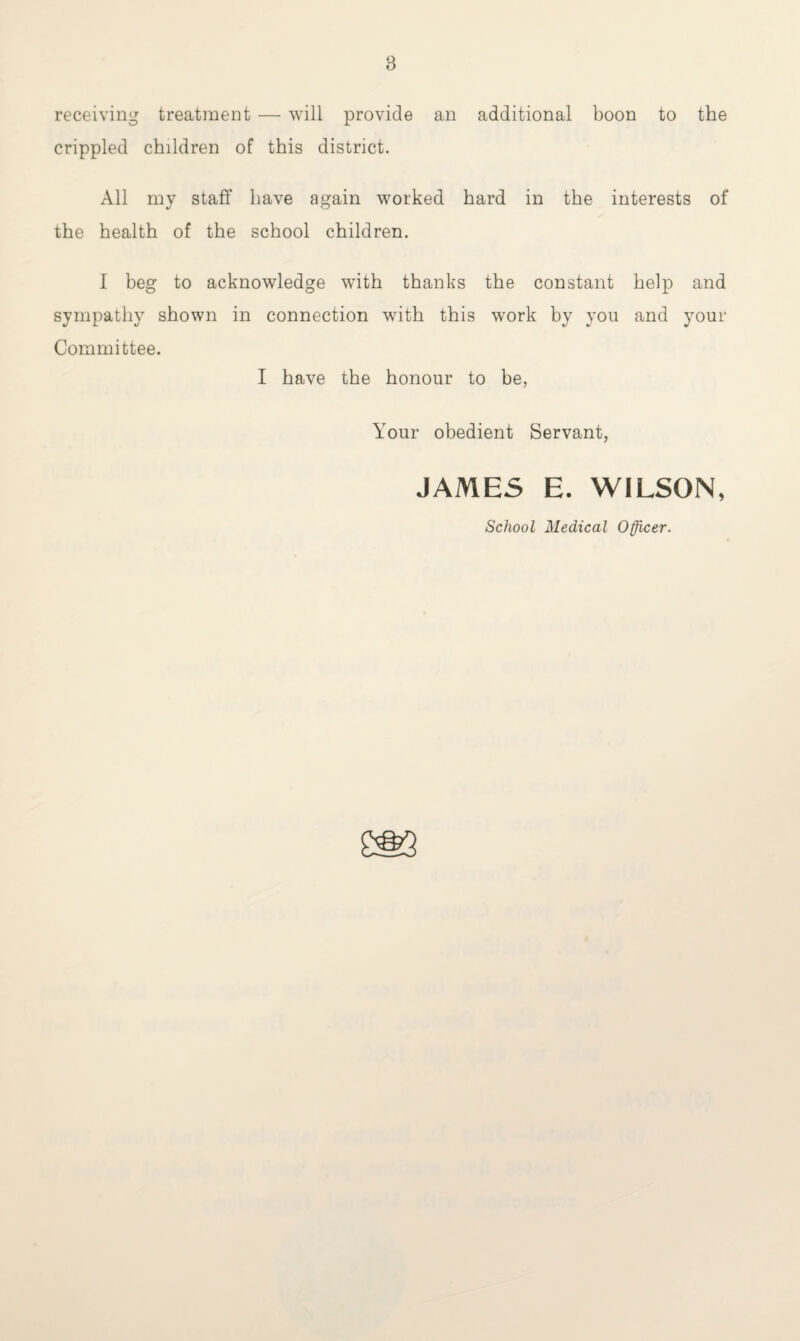 8

receiving treatment — will provide an additional boon to the crippled children of this district.

All my staff have again worked hard in the interests of the health of the school children.

I beg to acknowledge with thanks the constant help and sympathy shown in connection with this work by you and your Committee.

I have the honour to be,

Your obedient Servant,

JAMES E. WILSON,

School Medical Officer.